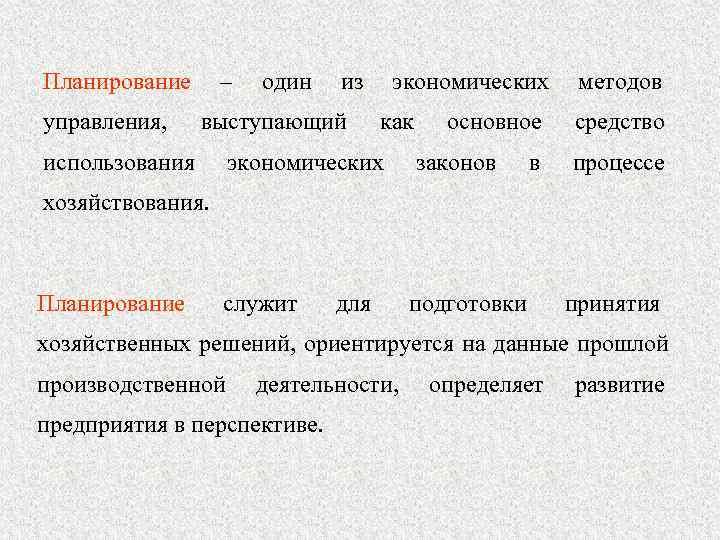 Планирование – один из экономических методов управления, выступающий как основное средство использования экономических законов в процессе хозяйствования.

Планирование служит для подготовки принятия хозяйственных решений, ориентируется на данные прошлой производственной деятельности, определяет развитие предприятия в перспективе.